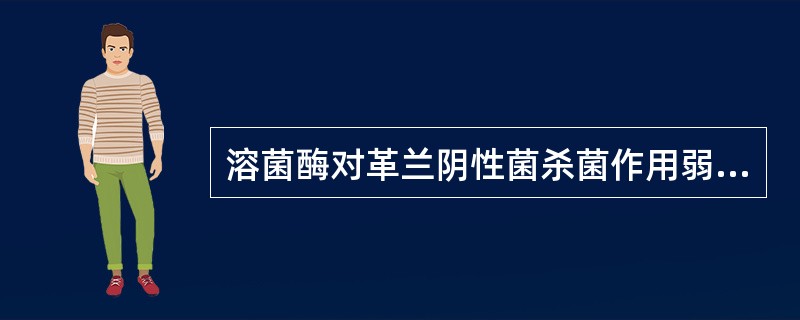 溶菌酶对革兰阴性菌杀菌作用弱...